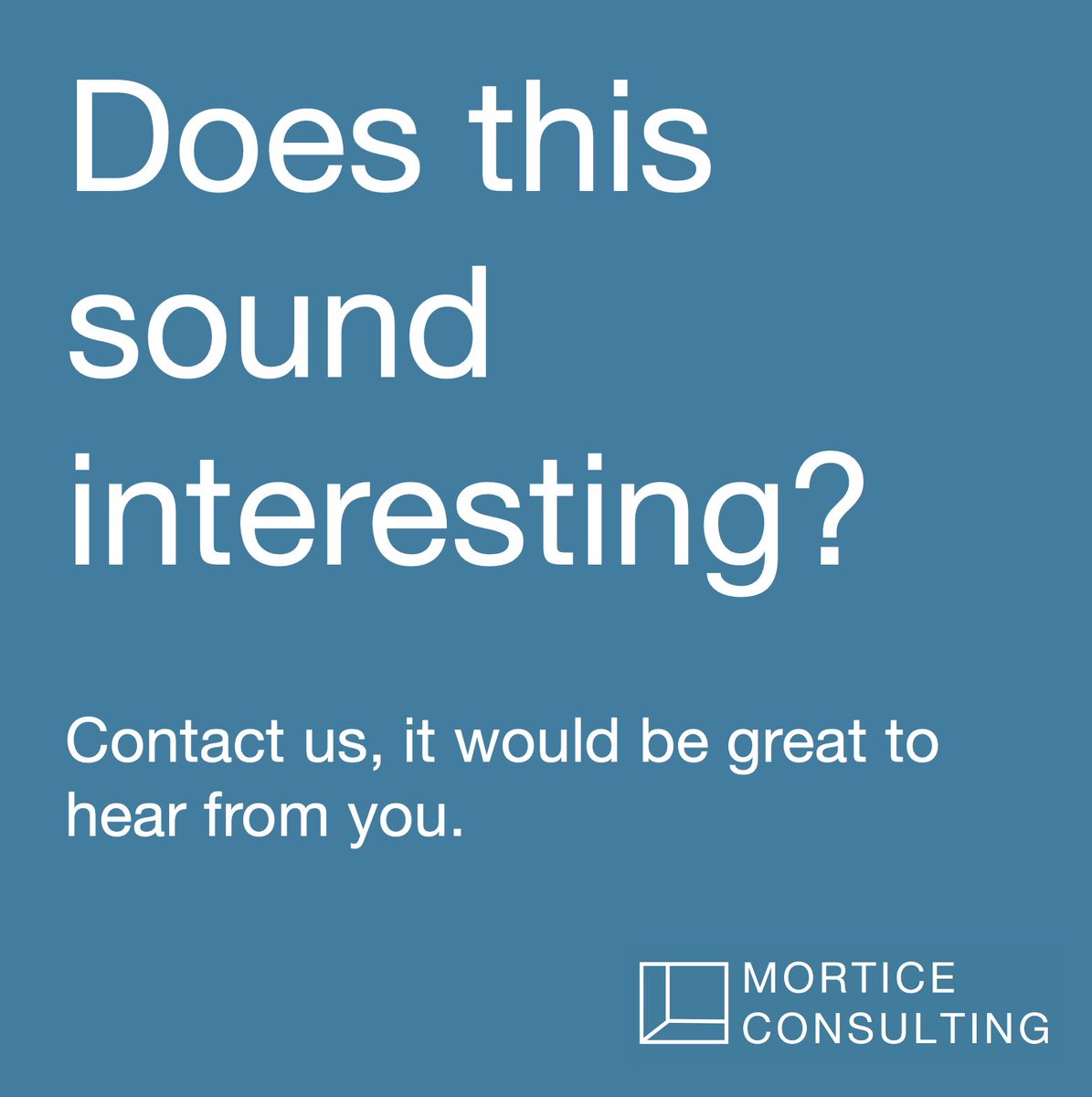 Does this sound interesting?

Contact us, it would be great to hear from you.

MORTICE
CONSULTING